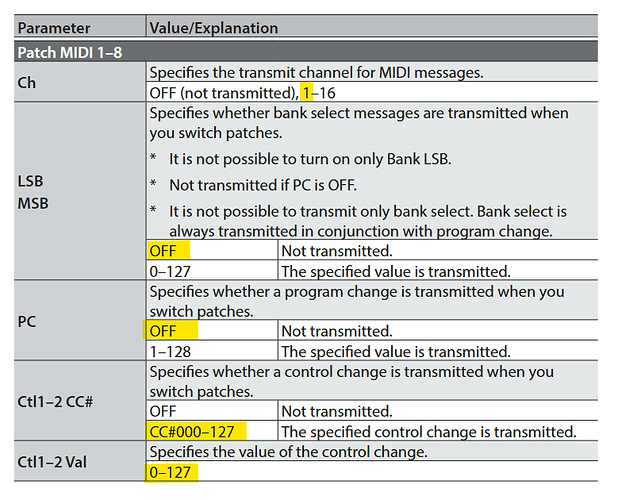 | Parameter | Value/Explanation | |
|---|---|---|
| Patch MIDI 1–8 | | |
| Ch | Specifies the transmit channel for MIDI messages. | |
| | OFF (not transmitted), 1–16 | |
| LSB MSB | Specifies whether bank select messages are transmitted when you switch patches. * It is not possible to turn on only Bank LSB. * Not transmitted if PC is OFF. * It is not possible to transmit only bank select. Bank select is always transmitted in conjunction with program change. | |
| | OFF | Not transmitted. |
| | 0–127 | The specified value is transmitted. |
| PC | Specifies whether a program change is transmitted when you switch patches. | |
| | OFF | Not transmitted. |
| | 1–128 | The specified value is transmitted. |
| Ctl1–2 CC# | Specifies whether a control change is transmitted when you switch patches. | |
| | OFF | Not transmitted. |
| | CC#000–127 | The specified control change is transmitted. |
| Ctl1–2 Val | Specifies the value of the control change. | |
| | 0–127 | |